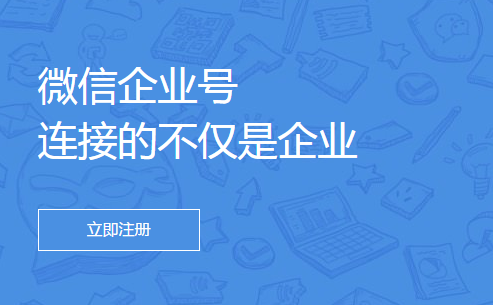 微信企业号
连接的不仅是企业

立即注册